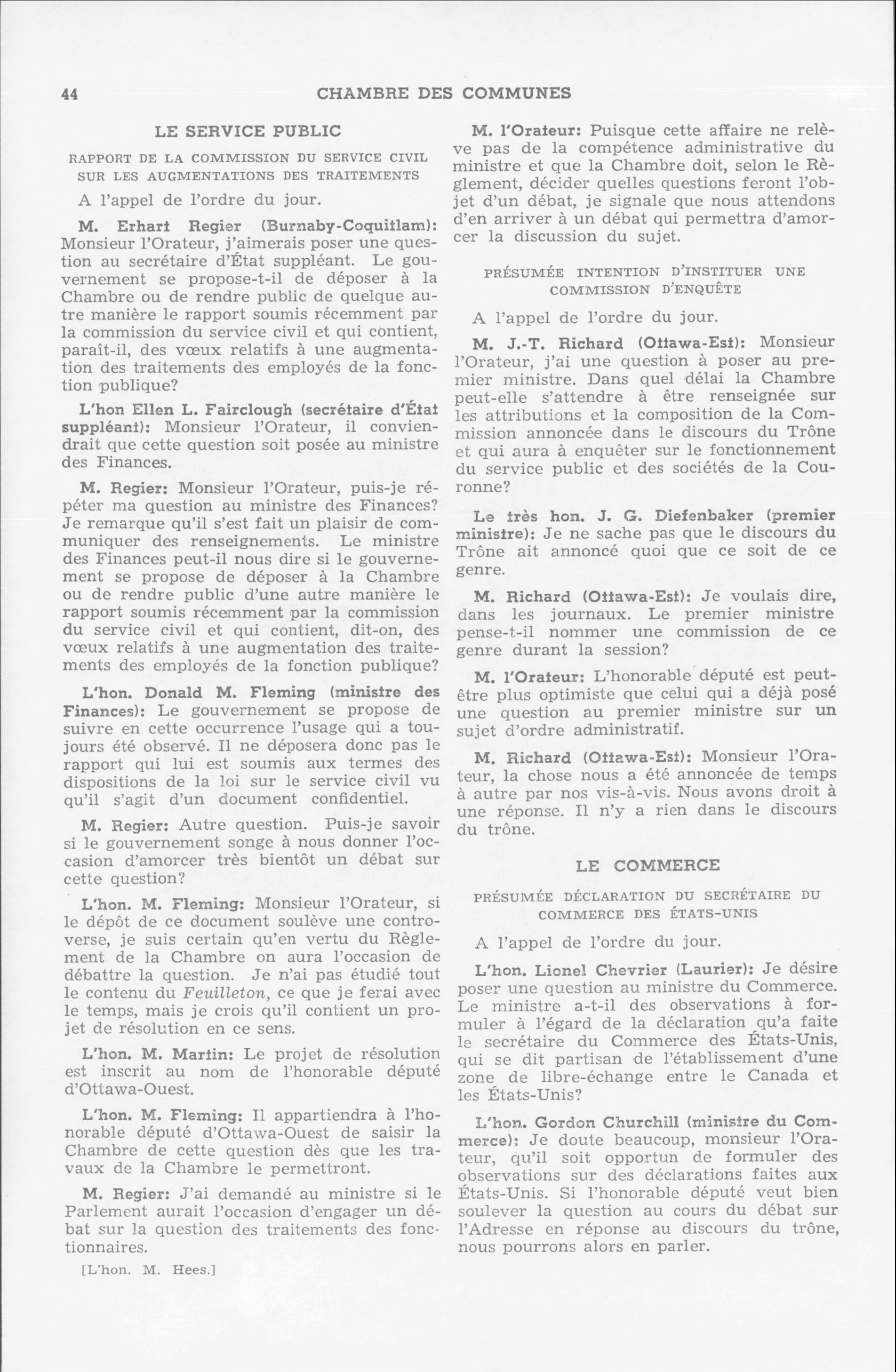 44 CHAMBRE DES COMMUNES

LE SERVICE PUBLIC

RAPPORT DE LA COMMISSION DU SERVICE CIVIL SUR LES AUGMENTATIONS DES TRAITEMENTS

A l'appel de l'ordre du jour.

M. Erhart Regier (Burnaby-Coquitlam): Monsieur l'Orateur, j'aimerais poser une question au secrétaire d'État suppléant. Le gouvernement se propose-t-il de déposer à la Chambre ou de rendre public de quelque autre manière le rapport soumis récemment par la commission du service civil et qui contient, paraît-il, des vœux relatifs à une augmentation des traitements des employés de la fonction publique?

L'hon Ellen L. Fairclough (secrétaire d'État suppléant): Monsieur l'Orateur, il conviendrait que cette question soit posée au ministre des Finances.

M. Regier: Monsieur l'Orateur, puis-je répéter ma question au ministre des Finances? Je remarque qu'il s'est fait un plaisir de communiquer des renseignements. Le ministre des Finances peut-il nous dire si le gouvernement se propose de déposer à la Chambre ou de rendre public d'une autre manière le rapport soumis récemment par la commission du service civil et qui contient, dit-on, des vœux relatifs à une augmentation des traitements des employés de la fonction publique?

L'hon. Donald M. Fleming (ministre des Finances): Le gouvernement se propose de suivre en cette occurrence l'usage qui a toujours été observé. Il ne déposera donc pas le rapport qui lui est soumis aux termes des dispositions de la loi sur le service civil vu qu'il s'agit d'un document confidentiel.

M. Regier: Autre question. Puis-je savoir si le gouvernement songe à nous donner l'occasion d'amorcer très bientôt un débat sur cette question?

L'hon. M. Fleming: Monsieur l'Orateur, si le dépôt de ce document soulève une controverse, je suis certain qu'en vertu du Règlement de la Chambre on aura l'occasion de débattre la question. Je n'ai pas étudié tout le contenu du Feuilleton, ce que je ferai avec le temps, mais je crois qu'il contient un projet de résolution en ce sens.

L'hon. M. Martin: Le projet de résolution est inscrit au nom de l'honorable député d'Ottawa-Ouest.

L'hon. M. Fleming: Il appartiendra à l'honorable député d'Ottawa-Ouest de saisir la Chambre de cette question dès que les travaux de la Chambre le permettront.

M. Regier: J'ai demandé au ministre si le Parlement aurait l'occasion d'engager un débat sur la question des traitements des fonctionnaires.

[L'hon. M. Hees.]

M. l'Orateur: Puisque cette affaire ne relève pas de la compétence administrative du ministre et que la Chambre doit, selon le Règlement, décider quelles questions feront l'objet d'un débat, je signale que nous attendons d'en arriver à un débat qui permettra d'amorcer la discussion du sujet.

PRÉSUMÉE INTENTION D'INSTITUER UNE COMMISSION D'ENQUÊTE

A l'appel de l'ordre du jour.

M. J.-T. Richard (Ottawa-Est): Monsieur l'Orateur, j'ai une question à poser au premier ministre. Dans quel délai la Chambre peut-elle s'attendre à être renseignée sur les attributions et la composition de la Commission annoncée dans le discours du Trône et qui aura à enquêter sur le fonctionnement du service public et des sociétés de la Couronne?

Le très hon. J. G. Diefenbaker (premier ministre): Je ne sache pas que le discours du Trône ait annoncé quoi que ce soit de ce genre.

M. Richard (Ottawa-Est): Je voulais dire, dans les journaux. Le premier ministre pense-t-il nommer une commission de ce genre durant la session?

M. l'Orateur: L'honorable député est peut-être plus optimiste que celui qui a déjà posé une question au premier ministre sur un sujet d'ordre administratif.

M. Richard (Ottawa-Est): Monsieur l'Orateur, la chose nous a été annoncée de temps à autre par nos vis-à-vis. Nous avons droit à une réponse. Il n'y a rien dans le discours du trône.

LE COMMERCE

PRÉSUMÉE DÉCLARATION DU SECRÉTAIRE DU COMMERCE DES ÉTATS-UNIS

A l'appel de l'ordre du jour.

L'hon. Lionel Chevrier (Laurier): Je désire poser une question au ministre du Commerce. Le ministre a-t-il des observations à formuler à l'égard de la déclaration qu'a faite le secrétaire du Commerce des États-Unis, qui se dit partisan de l'établissement d'une zone de libre-échange entre le Canada et les États-Unis?

L'hon. Gordon Churchill (ministre du Commerce): Je doute beaucoup, monsieur l'Orateur, qu'il soit opportun de formuler des observations sur des déclarations faites aux États-Unis. Si l'honorable député veut bien soulever la question au cours du débat sur l'Adresse en réponse au discours du trône, nous pourrons alors en parler.